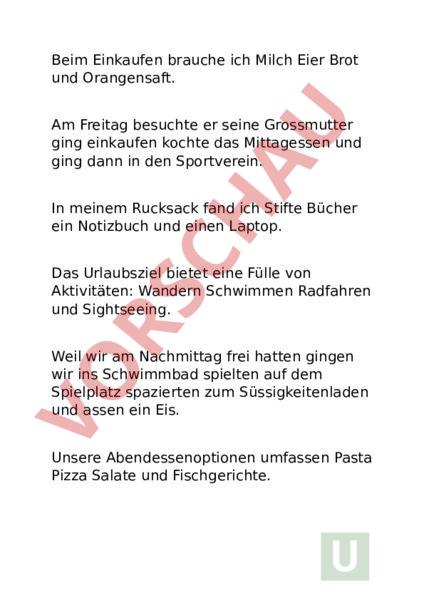 Beim Einkaufen brauche ich Milch Eier Brot und Orangensaft.

Am Freitag besuchte er seine Grossmutter ging einkaufen kochte das Mittagessen und ging dann in den Sportverein.

In meinem Rucksack fand ich Stifte Bücher ein Notizbuch und einen Laptop.

Das Urlaubsziel bietet eine Fülle von Aktivitäten: Wandern Schwimmen Radfahren und Sightseeing.

Weil wir am Nachmittag frei hatten gingen wir ins Schwimmbad spielten auf dem Spielplatz spazierten zum Süssigkeitenladen und assen ein Eis.

Unsere Abendessenoptionen umfassen Pasta Pizza Salate und Fischgerichte.

VORSCHAU

U